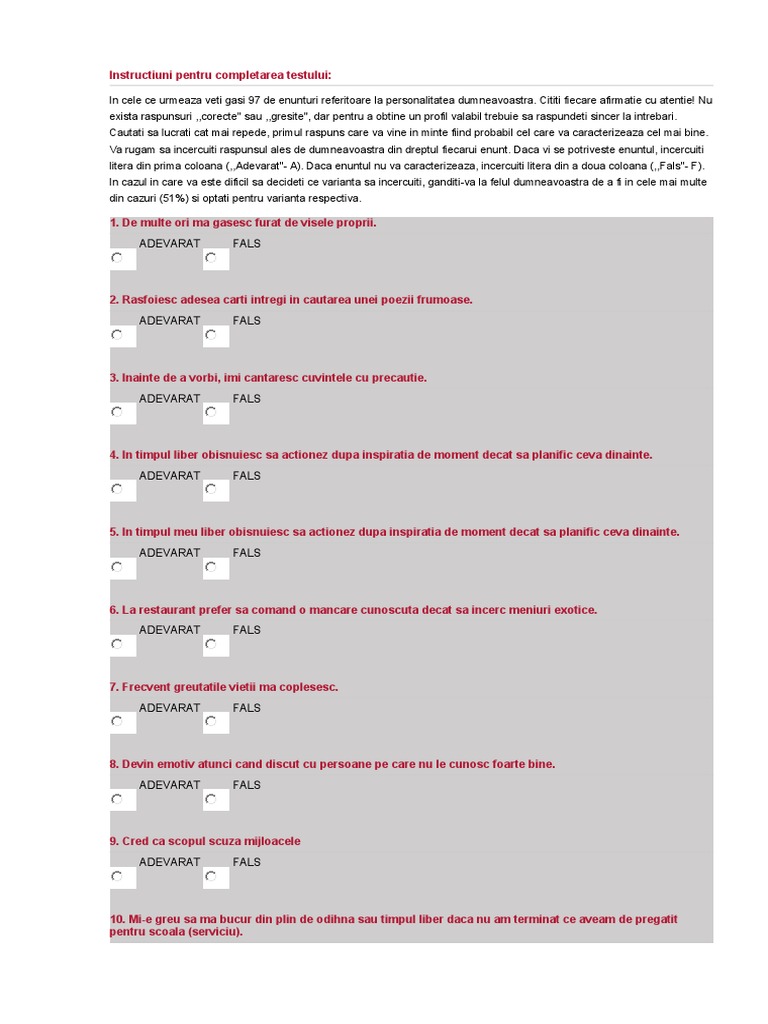 Instructiuni pentru completarea testului:

In cele ce urmeaza veti gasi 97 de enunturi referitoare la personalitatea dumneavoastra. Cititi fiecare afirmatie cu atentie! Nu exista raspunsuri ,,corecte" sau ,,gresite", dar pentru a obtine un profil valabil trebuie sa raspundeti sincer la intrebari. Cautati sa lucrati cat mai repede, primul raspuns care va vine in minte fiind probabil cel care va caracterizeaza cel mai bine. Va rugam sa incercuiti raspunsul ales de dumneavoastra din dreptul fiecarui enunt. Daca vi se potriveste enuntul, incercuiti litera din prima coloana (,,Adevarat"- A). Daca enuntul nu va caracterizeaza, incercuiti litera din a doua coloana (,,Fals"- F). In cazul in care va este dificil sa decideti ce varianta sa incercuiti, ganditi-va la felul dumneavoastra de a fi in cele mai multe din cazuri (51%) si optati pentru varianta respectiva.

1. De multe ori ma gasesc furat de visele proprii.
ADEVARAT FALS

2. Rasfoiesc adesea carti intregi in cautarea unei poezii frumoase.
ADEVARAT FALS

3. Inainte de a vorbi, imi cantaresc cuvintele cu precautie.
ADEVARAT FALS

4. In timpul liber obisnuiesc sa actionez dupa inspiratia de moment decat sa planific ceva dinainte.
ADEVARAT FALS

5. In timpul meu liber obisnuiesc sa actionez dupa inspiratia de moment decat sa planific ceva dinainte.
ADEVARAT FALS

6. La restaurant prefer sa comand o mancare cunoscuta decat sa incerc meniuri exotice.
ADEVARAT FALS

7. Frecvent greutatile vietii ma coplesesc.
ADEVARAT FALS

8. Devin emotiv atunci cand discut cu persoane pe care nu le cunosc foarte bine.
ADEVARAT FALS

9. Cred ca scopul scuza mijloacele
ADEVARAT FALS

10. Mi-e greu sa ma bucur din plin de odihna sau timpul liber daca nu am terminat ce aveam de pregatit pentru scoala (serviciu).